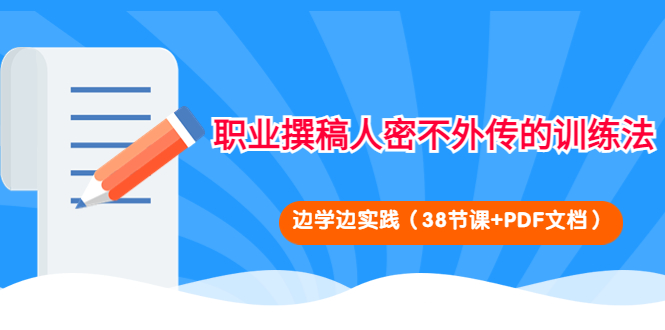 职业撰稿人密不外传的训练法

边学边实践（38节课+PDF文档）